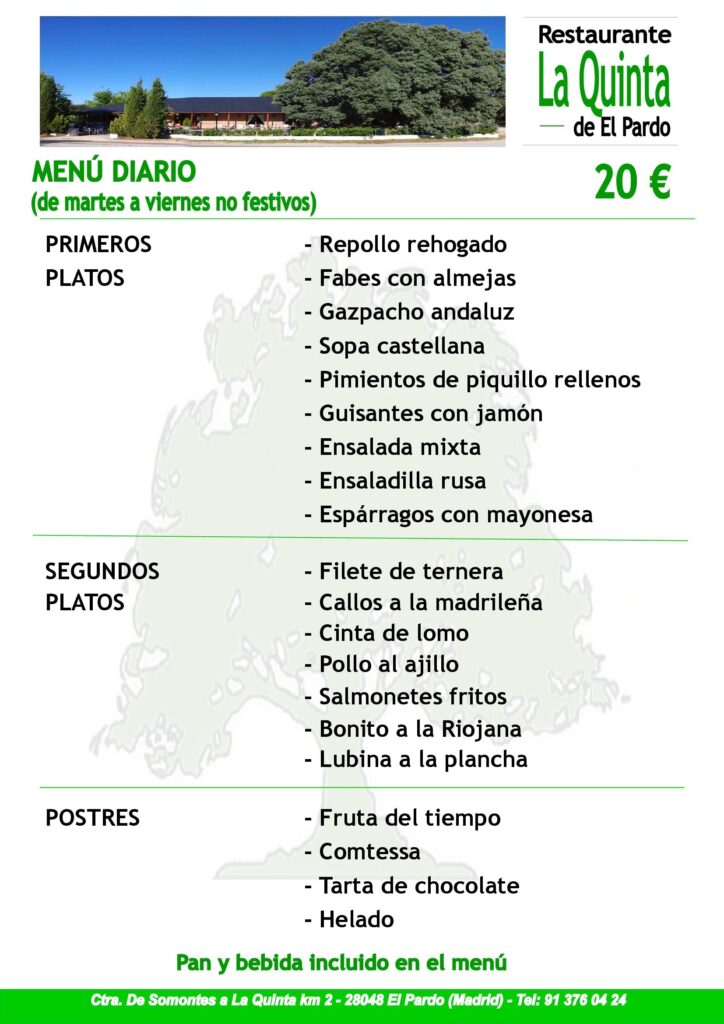 Restaurante
La Quinta
de El Pardo

MENÚ DIARIO
(de martes a viernes no festivos)

20 €

PRIMEROS PLATOS
- Repollo rehogado
- Fabes con almejas
- Gazpacho andaluz
- Sopa castellana
- Pimientos de piquillo rellenos
- Guisantes con jamón
- Ensalada mixta
- Ensaladilla rusa
- Espárragos con mayonesa

SEGUNDOS PLATOS
- Filete de ternera
- Callos a la madrileña
- Cinta de lomo
- Pollo al ajillo
- Salmonetes fritos
- Bonito a la Riojana
- Lubina a la plancha

POSTRES
- Fruta del tiempo
- Comtessa
- Tarta de chocolate
- Helado

Pan y bebida incluido en el menú

Ctra. De Somontes a La Quinta km 2 - 28048 El Pardo (Madrid) - Tel: 91 376 04 24